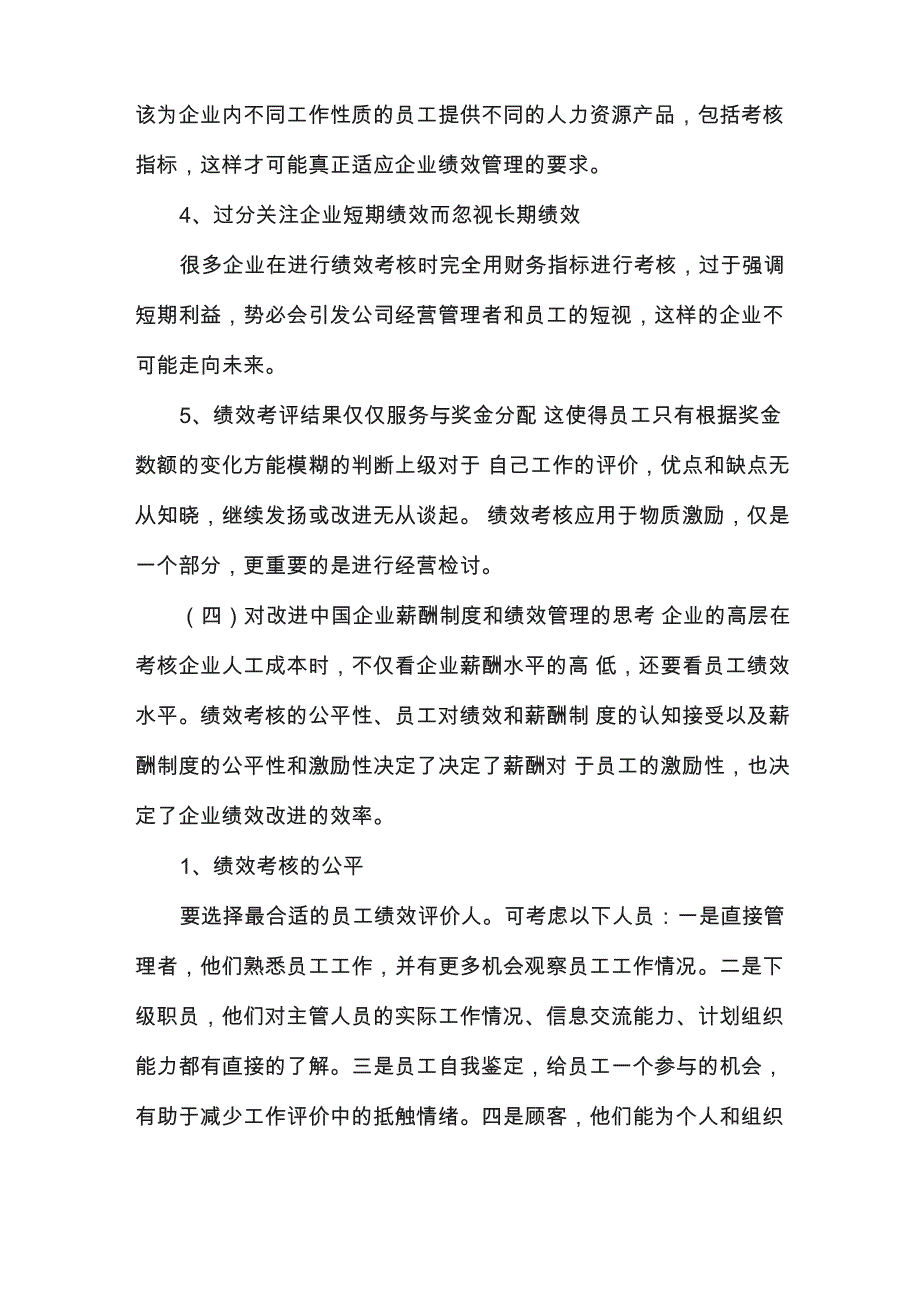 该为企业内不同工作性质的员工提供不同的人力资源产品，包括考核指标，这样才可能真正适应企业绩效管理的要求。

4、过分关注企业短期绩效而忽视长期绩效

很多企业在进行绩效考核时完全用财务指标进行考核，过于强调短期利益，势必会引发公司经营管理者和员工的短视，这样的企业不可能走向未来。

5、绩效考评结果仅仅服务与奖金分配 这使得员工只有根据奖金数额的变化方能模糊的判断上级对于 自己工作的评价，优点和缺点无从知晓，继续发扬或改进无从谈起。 绩效考核应用于物质激励，仅是一个部分，更重要的是进行经营检讨。

（四）对改进中国企业薪酬制度和绩效管理的思考 企业的高层在考核企业人工成本时，不仅看企业薪酬水平的高 低，还要看员工绩效水平。绩效考核的公平性、员工对绩效和薪酬制 度的认知接受以及薪酬制度的公平性和激励性决定了决定了薪酬对 于员工的激励性，也决定了企业绩效改进的效率。

1、绩效考核的公平

要选择最合适的员工绩效评价人。可考虑以下人员：一是直接管理者，他们熟悉员工工作，并有更多机会观察员工工作情况。二是下级职员，他们对主管人员的实际工作情况、信息交流能力、计划组织能力都有直接的了解。三是员工自我鉴定，给员工一个参与的机会，有助于减少工作评价中的抵触情绪。四是顾客，他们能为个人和组织